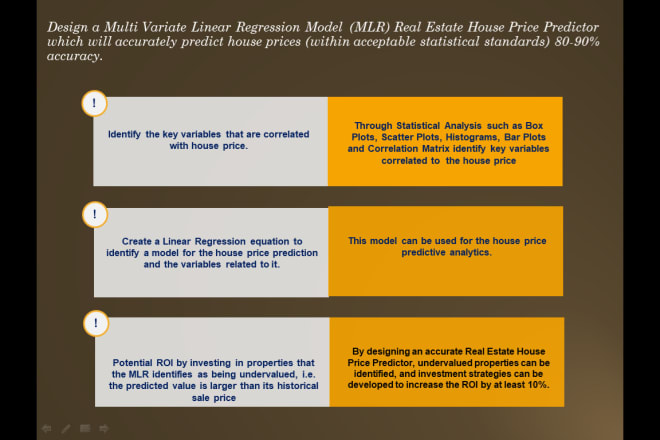 Design a Multi Variate Linear Regression Model (MLR) Real Estate House Price Predictor which will accurately predict house prices (within acceptable statistical standards) 80-90% accuracy.

!

Identify the key variables that are correlated with house price.

Through Statistical Analysis such as Box Plots, Scatter Plots, Histograms, Bar Plots and Correlation Matrix identify key variables correlated to the house price

!

Create a Linear Regression equation to identify a model for the house price prediction and the variables related to it.

This model can be used for the house price predictive analytics.

!

Potential ROI by investing in properties that the MLR identifies as being undervalued, i.e. the predicted value is larger than its historical sale price

By designing an accurate Real Estate House Price Predictor, undervalued properties can be identified, and investment strategies can be developed to increase the ROI by at least 10%.